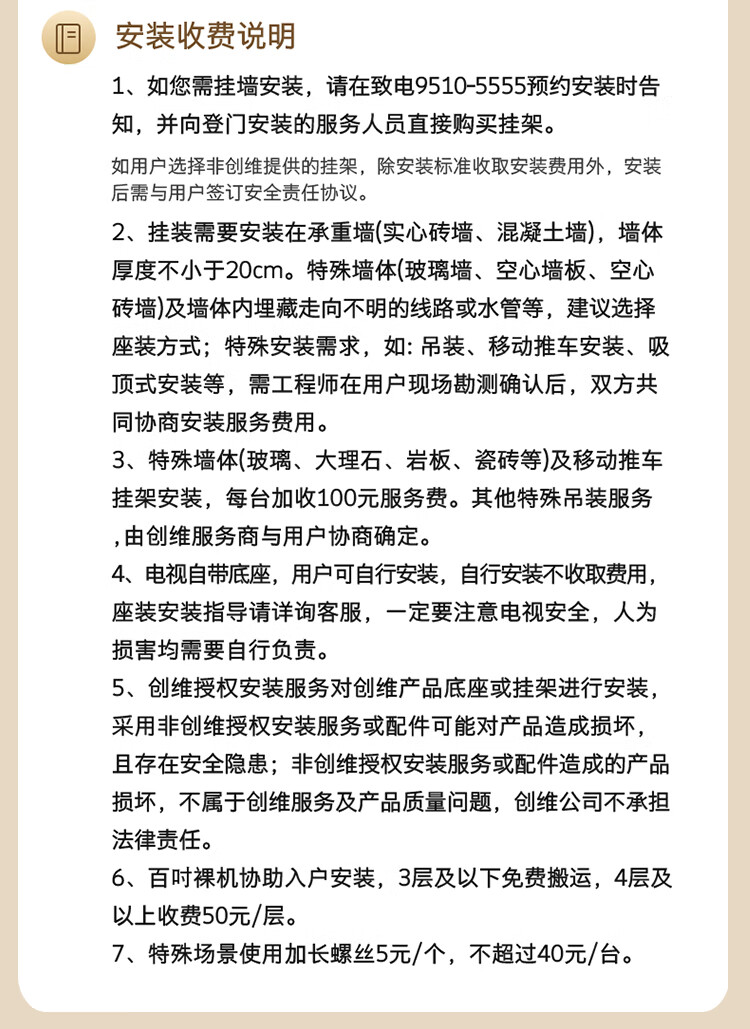 安装收费说明

1、如您需挂墙安装，请在致电9510-5555预约安装时告知，并向登门安装的服务人员直接购买挂架。

如用户选择非创维提供的挂架，除安装标准收取安装费用外，安装后需与用户签订安全责任协议。

2、挂装需要安装在承重墙(实心砖墙、混凝土墙)，墙体厚度不小于20cm。特殊墙体(玻璃墙、空心墙板、空心砖墙)及墙体内埋藏走向不明的线路或水管等，建议选择座装方式；特殊安装需求，如: 吊装、移动推车安装、吸顶式安装等，需工程师在用户现场勘测确认后，双方共同协商安装服务费用。

3、特殊墙体(玻璃、大理石、岩板、瓷砖等)及移动推车挂架安装，每台加收100元服务费。其他特殊吊装服务,由创维服务商与用户协商确定。

4、电视自带底座，用户可自行安装，自行安装不收取费用，座装安装指导请详询客服，一定要注意电视安全，人为损害均需要自行负责。

5、创维授权安装服务对创维产品底座或挂架进行安装，采用非创维授权安装服务或配件可能对产品造成损坏，且存在安全隐患；非创维授权安装服务或配件造成的产品损坏，不属于创维服务及产品质量问题，创维公司不承担法律责任。

6、百吋裸机协助入户安装，3层及以下免费搬运，4层及以上收费50元/层。

7、特殊场景使用加长螺丝5元/个，不超过40元/台。